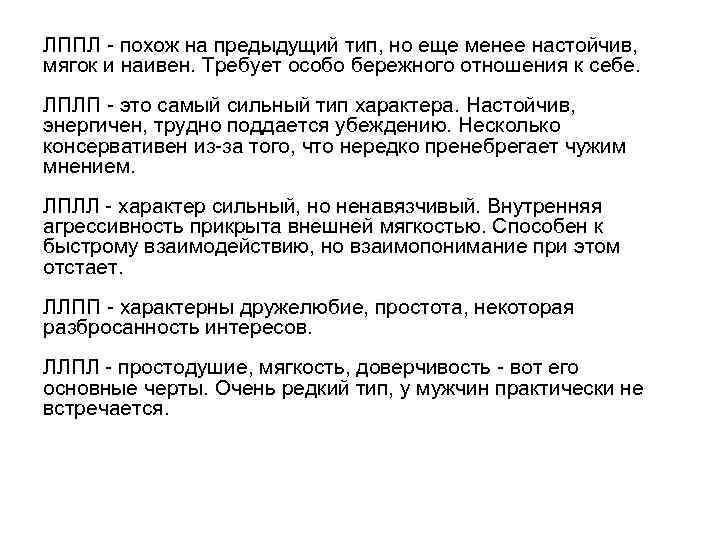 ЛППЛ - похож на предыдущий тип, но еще менее настойчив, мягок и наивен. Требует особо бережного отношения к себе.

ЛПЛП - это самый сильный тип характера. Настойчив, энергичен, трудно поддается убеждению. Несколько консервативен из-за того, что нередко пренебрегает чужим мнением.

ЛПЛЛ - характер сильный, но ненавязчивый. Внутренняя агрессивность прикрыта внешней мягкостью. Способен к быстрому взаимодействию, но взаимопонимание при этом отстает.

ЛЛПП - характерны дружелюбие, простота, некоторая разбросанность интересов.

ЛЛПЛ - простодушие, мягкость, доверчивость - вот его основные черты. Очень редкий тип, у мужчин практически не встречается.